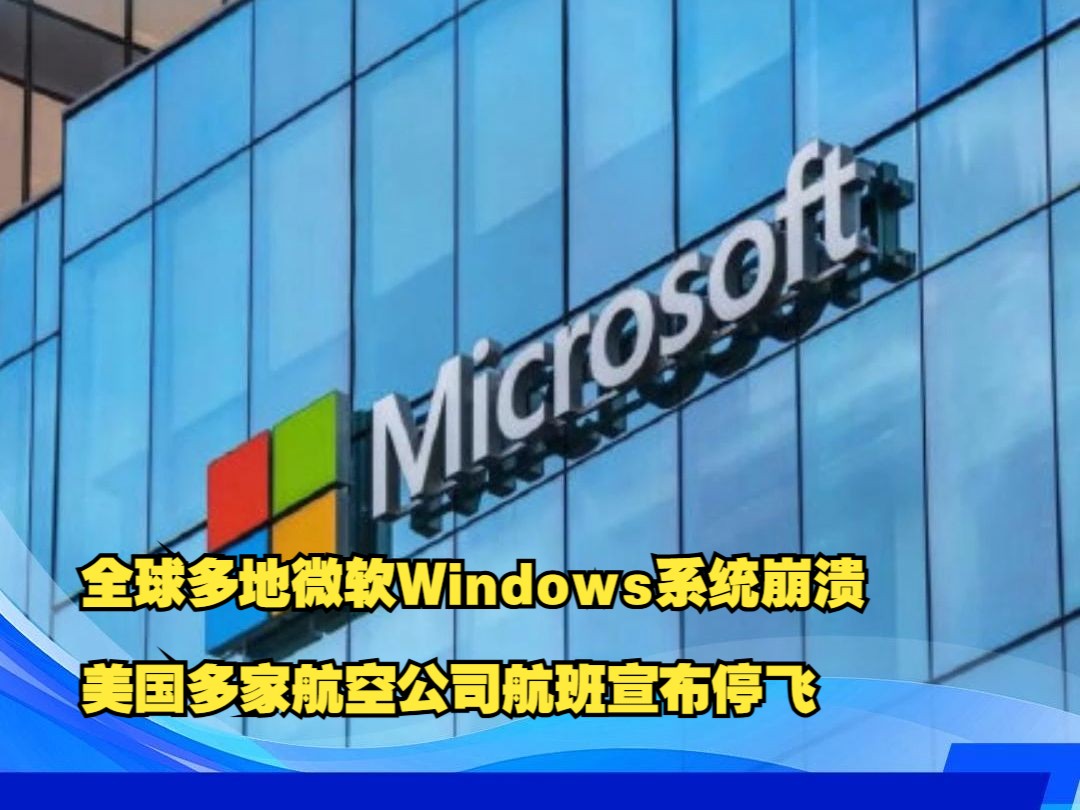 Microsoft

全球多地微软Windows系统崩溃

美国多家航空公司航班宣布停飞